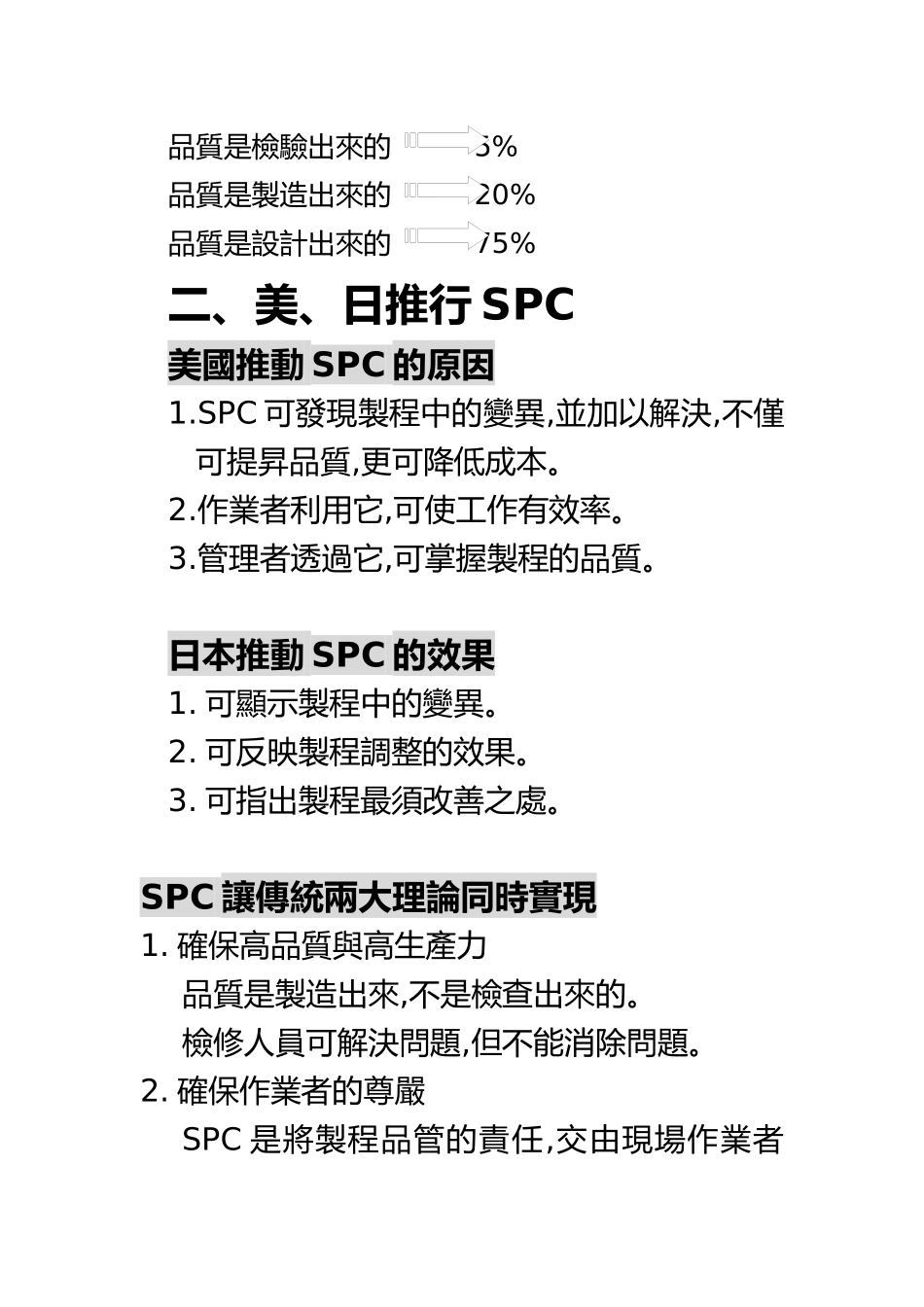 品質是檢驗出來的 5%
品質是製造出來的 20%
品質是設計出來的 75%

二、美、日推行 SPC

美國推動 SPC 的原因

1.SPC 可發現製程中的變異,並加以解決,不僅可提昇品質,更可降低成本。
2.作業者利用它,可使工作有效率。
3.管理者透過它,可掌握製程的品質。

日本推動 SPC 的效果

1. 可顯示製程中的變異。
2. 可反映製程調整的效果。
3. 可指出製程最須改善之處。

SPC 讓傳統兩大理論同時實現

1. 確保高品質與高生產力
品質是製造出來,不是檢查出來的。
檢修人員可解決問題,但不能消除問題。
2. 確保作業者的尊嚴
SPC 是將製程品管的責任,交由現場作業者